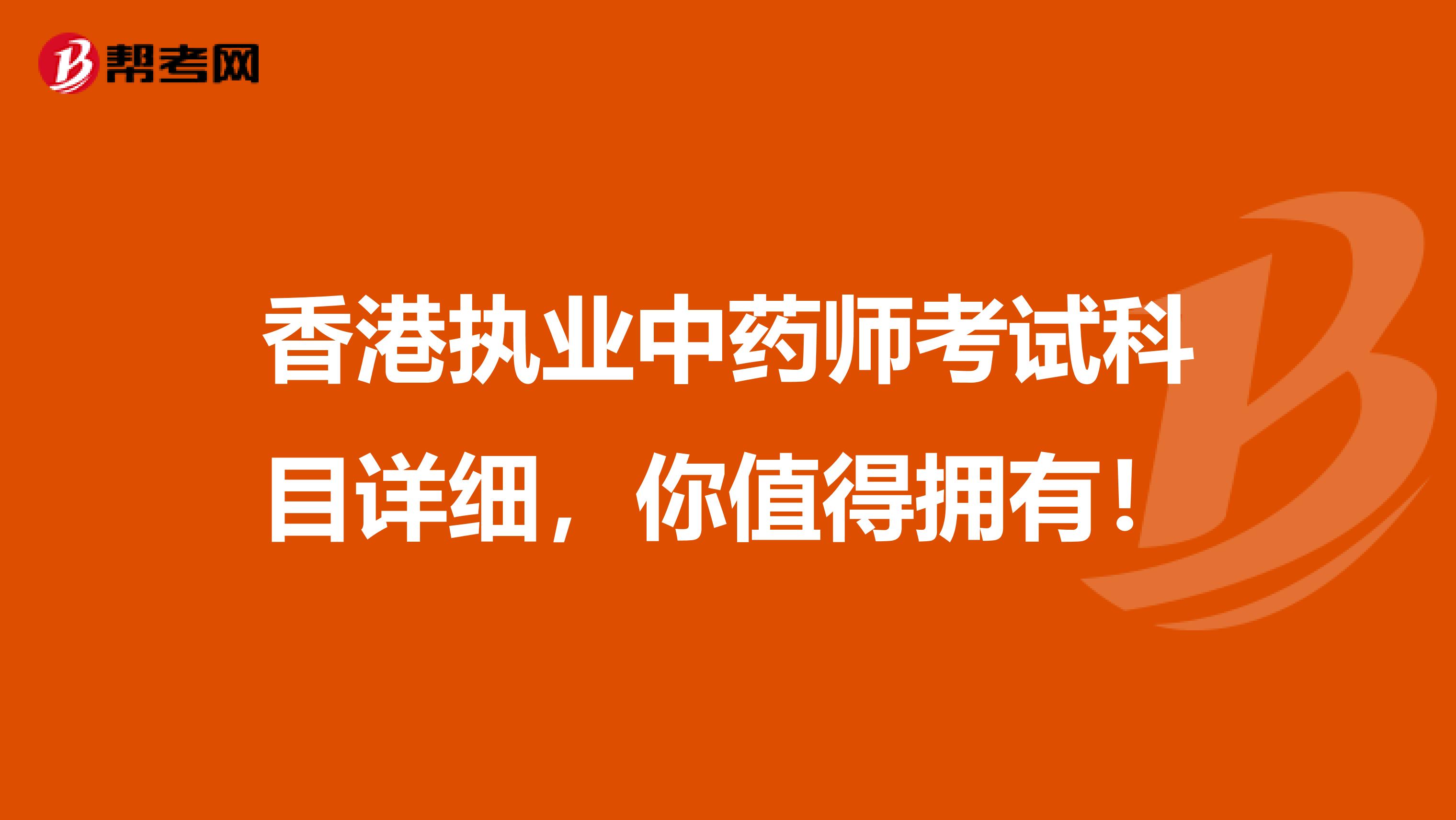 帮考网

香港执业中药师考试科目详细，你值得拥有！